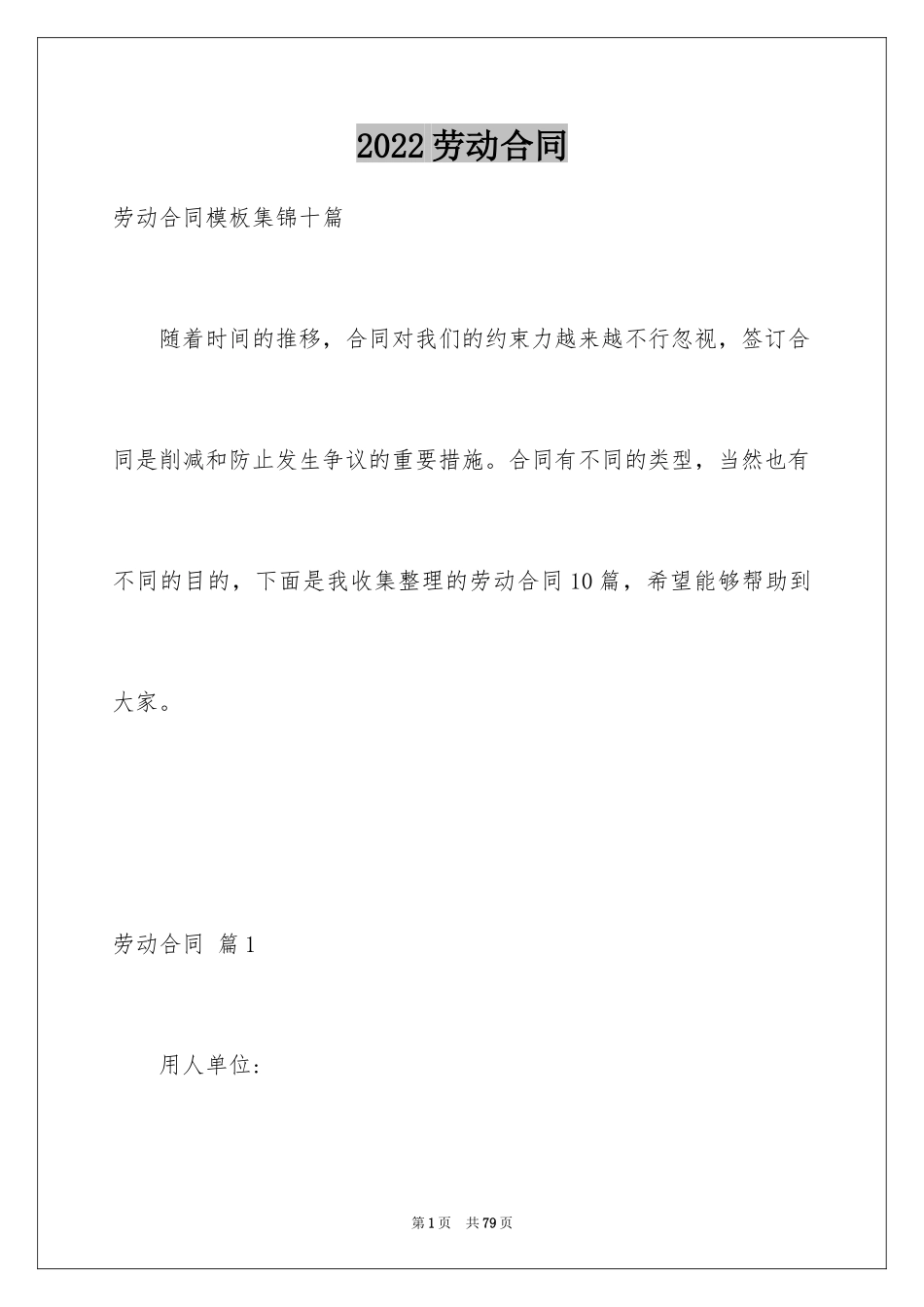 2022劳动合同

劳动合同模板集锦十篇

随着时间的推移，合同对我们的约束力越来越不行忽视，签订合同是削减和防止发生争议的重要措施。合同有不同的类型，当然也有不同的目的，下面是我收集整理的劳动合同10篇，希望能够帮助到大家。

劳动合同 篇1

用人单位：

第1页 共79页